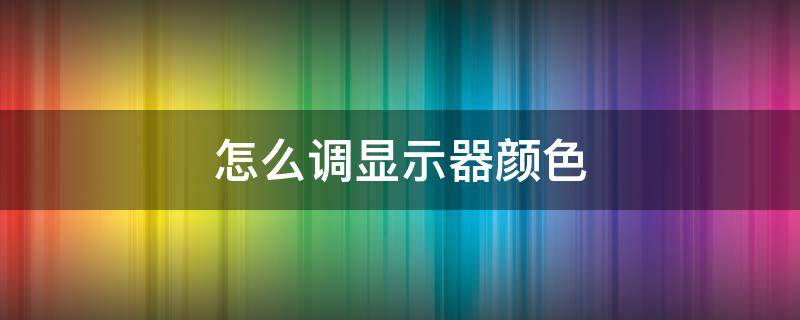 怎么调显示器颜色